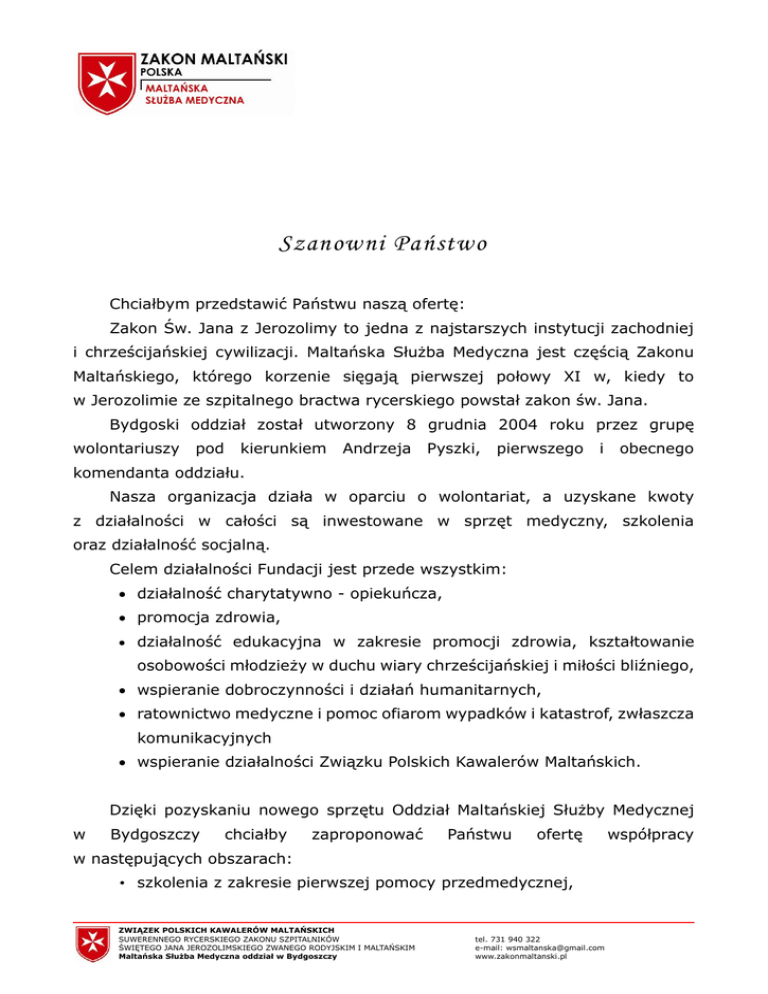 ZAKON MALTAŃSKI
POLSKA
MALTAŃSKA
SŁUŻBA MEDYCZNA

Szanowni Państwo

Chciałbym przedstawić Państwu naszą ofertę:

Zakon Św. Jana z Jerozolimy to jedna z najstarszych instytucji zachodniej i chrześcijańskiej cywilizacji. Maltańska Służba Medyczna jest częścią Zakonu Maltańskiego, którego korzenie sięgają pierwszej połowy XI w, kiedy to w Jerozolimie ze szpitalnego bractwa rycerskiego powstał zakon św. Jana.

Bydgoski oddział został utworzony 8 grudnia 2004 roku przez grupę wolontariuszy pod kierunkiem Andrzeja Pyszki, pierwszego i obecnego komendanta oddziału.

Nasza organizacja działa w oparciu o wolontariat, a uzyskane kwoty z działalności w całości są inwestowane w sprzęt medyczny, szkolenia oraz działalność socjalną.

Celem działalności Fundacji jest przede wszystkim:
• działalność charytatywno - opiekuńcza,
• promocja zdrowia,
• działalność edukacyjna w zakresie promocji zdrowia, kształtowanie osobowości młodzieży w duchu wiary chrześcijańskiej i miłości bliźniego,
• wspieranie dobroczynności i działań humanitarnych,
• ratownictwo medyczne i pomoc ofiarom wypadków i katastrof, zwłaszcza komunikacyjnych
• wspieranie działalności Związku Polskich Kawalerów Maltańskich.

Dzięki pozyskaniu nowego sprzętu Oddział Maltańskiej Służby Medycznej w Bydgoszczy chciałby zaproponować Państwu ofertę współpracy w następujących obszarach:
• szkolenia z zakresie pierwszej pomocy przedmedycznej,

ZWIĄZEK POLSKICH KAWALERÓW MALTAŃSKICH
SUWERENNEGO RYCERSKIEGO ZAKONU SZPITALNIKÓW
ŚWIĘTEGO JANA JEROZOLIMSKIEGO ZWANEGO RODYJSKIM I MALTAŃSKIM
Maltańska Służba Medyczna oddział w Bydgoszczy

tel. 731 940 322
e-mail: wsmaltanska@gmail.com
www.zakonmaltanski.pl